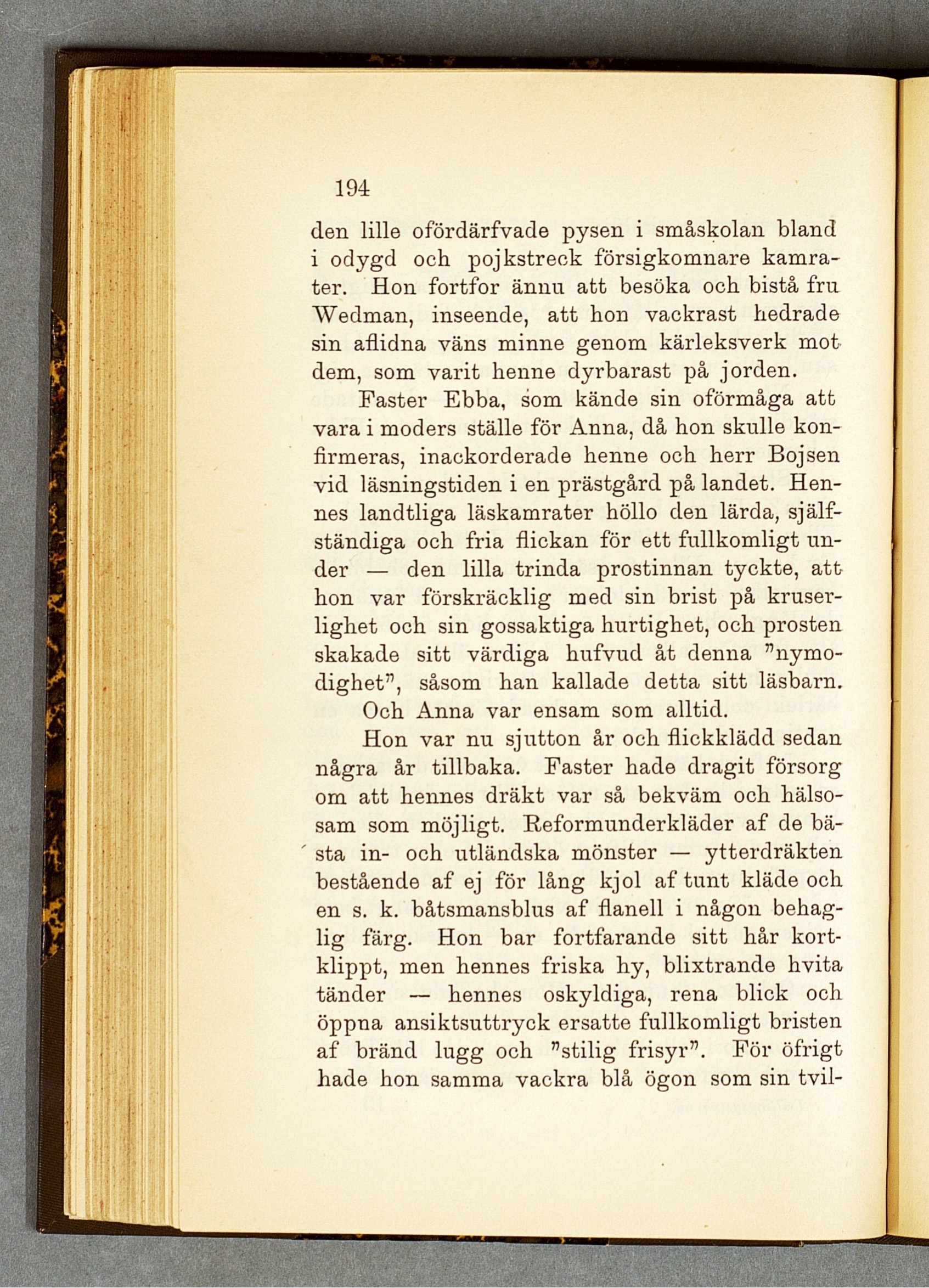 194

den lille ofördärfvade pysen i småskolan bland i odygd och pojkstreck försigkomnare kamrater. Hon fortfor ännu att besöka och bistå fru Wedman, inseende, att hon vackrast hedrade sin aflidna väns minne genom kärleksverk mot dem, som varit henne dyrbarast på jorden.

Faster Ebba, som kände sin oförmåga att vara i moders ställe för Anna, då hon skulle konfirmeras, inackorderade henne och herr Bojsen vid läsningstiden i en prästgård på landet. Hennes landtliga läskamrater höllo den lärda, själfständiga och fria flickan för ett fullkomligt under — den lilla trinda prostinnan tyckte, att hon var förskräcklig med sin brist på kruserlighet och sin gossaktiga hurtighet, och prosten skakade sitt värdiga hufvud åt denna "nymodighet", såsom han kallade detta sitt läsbarn.

Och Anna var ensam som alltid.

Hon var nu sjutton år och flickklädd sedan några år tillbaka. Faster hade dragit försorg om att hennes dräkt var så bekväm och hälsosam som möjligt. Reformunderkläder af de bästa in- och utländska mönster — ytterdräkten bestående af ej för lång kjol af tunt kläde och en s. k. båtsmansblus af flanell i någon behaglig färg. Hon bar fortfarande sitt hår kortklippt, men hennes friska hy, blixtrande hvita tänder — hennes oskyldiga, rena blick och öppna ansiktsuttryck ersatte fullkomligt bristen af bränd lugg och "stilig frisyr". För öfrigt hade hon samma vackra blå ögon som sin tvil-